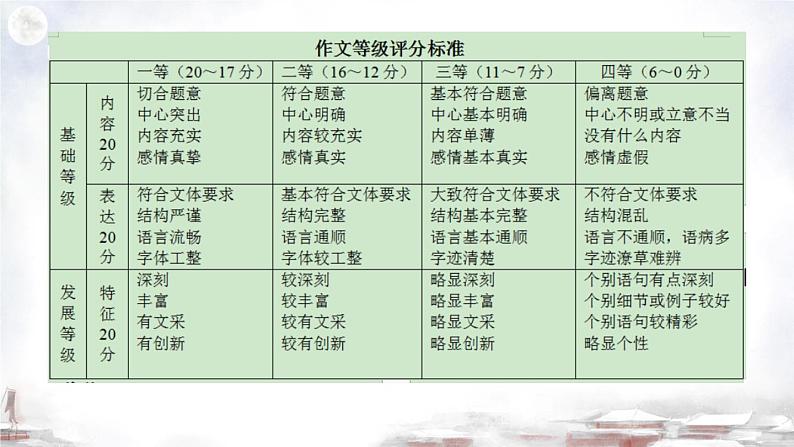 作文等级评分标准

|  |  | 一等（20～17分） | 二等（16～12分） | 三等（11～7分） | 四等（6～0分） |
|---|---|---|---|---|---|
| 基础等级 | 内容20分 | 切合题意 中心突出 内容充实 感情真挚 | 符合题意 中心明确 内容较充实 感情真实 | 基本符合题意 中心基本明确 内容单薄 感情基本真实 | 偏离题意 中心不明或立意不当 没有什么内容 感情虚假 |
|  | 表达20分 | 符合文体要求 结构严谨 语言流畅 字体工整 | 基本符合文体要求 结构完整 语言通顺 字体较工整 | 大致符合文体要求 结构基本完整 语言基本通顺 字迹清楚 | 不符合文体要求 结构混乱 语言不通顺，语病多 字迹潦草难辨 |
| 发展等级 | 特征20分 | 深刻 丰富 有文采 有创新 | 较深刻 较丰富 较有文采 较有创新 | 略显深刻 略显丰富 略显文采 略显创新 | 个别语句有点深刻 个别细节或例子较好 个别语句较精彩 略显个性 |